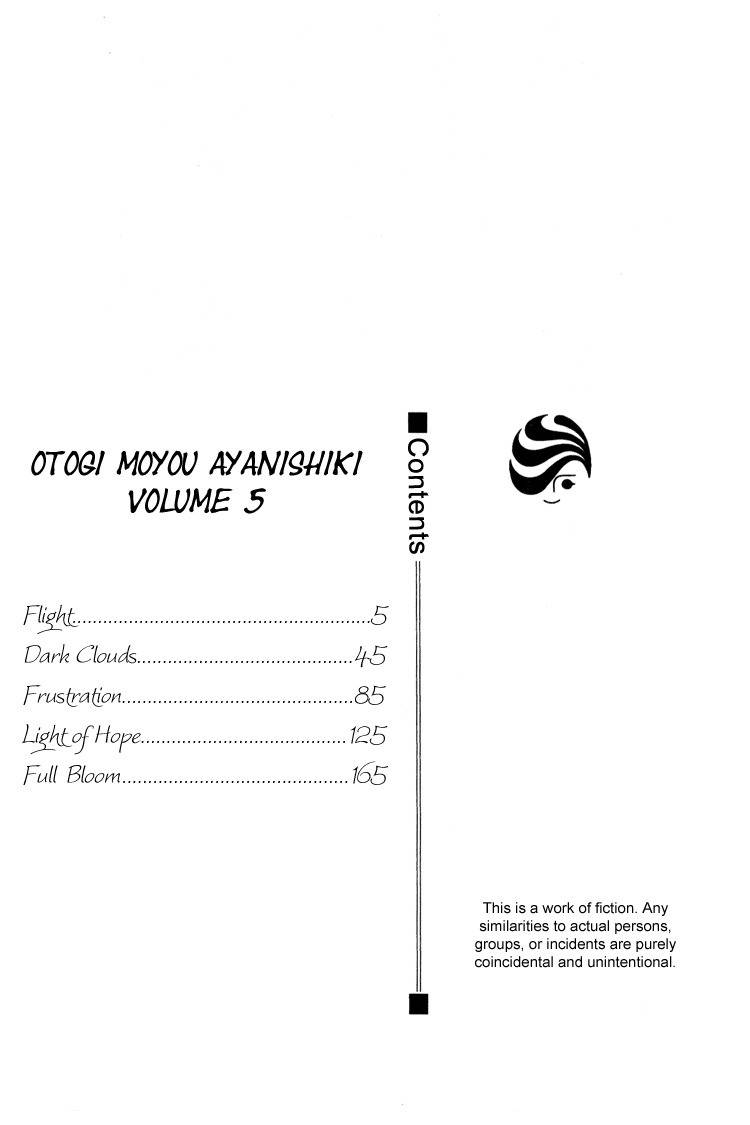 OTOGI MOYOU AYANISHIKI
VOLUME 5

Flight 5
Dark Clouds 45
Frustration 85
Light of Hope 125
Full Bloom 165

■Contents

This is a work of fiction. Any similarities to actual persons, groups, or incidents are purely coincidental and unintentional.